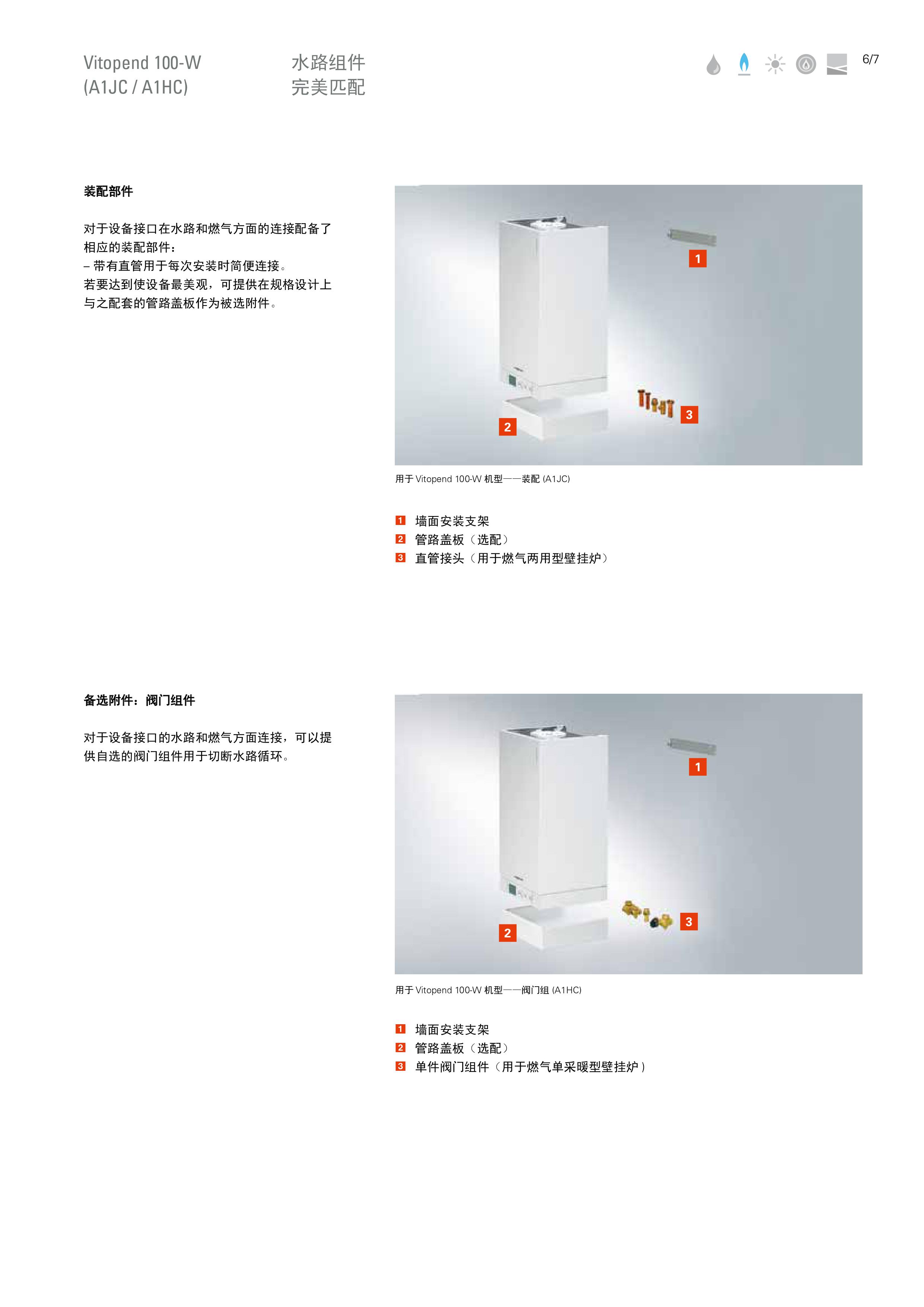 Vitopend 100-W
(A1JC / A1HC)

水路组件
完美匹配

6/7

装配部件

对于设备接口在水路和燃气方面的连接配备了相应的装配部件：
– 带有直管用于每次安装时简便连接。
若要达到使设备最美观，可提供在规格设计上与之配套的管路盖板作为被选附件。

1

2

3

用于 Vitopend 100-W 机型——装配 (A1JC)

1 墙面安装支架
2 管路盖板（选配）
3 直管接头（用于燃气两用型壁挂炉）

备选附件：阀门组件

对于设备接口的水路和燃气方面连接，可以提供自选的阀门组件用于切断水路循环。

1

2

3

用于 Vitopend 100-W 机型——阀门组 (A1HC)

1 墙面安装支架
2 管路盖板（选配）
3 单件阀门组件（用于燃气单采暖型壁挂炉）